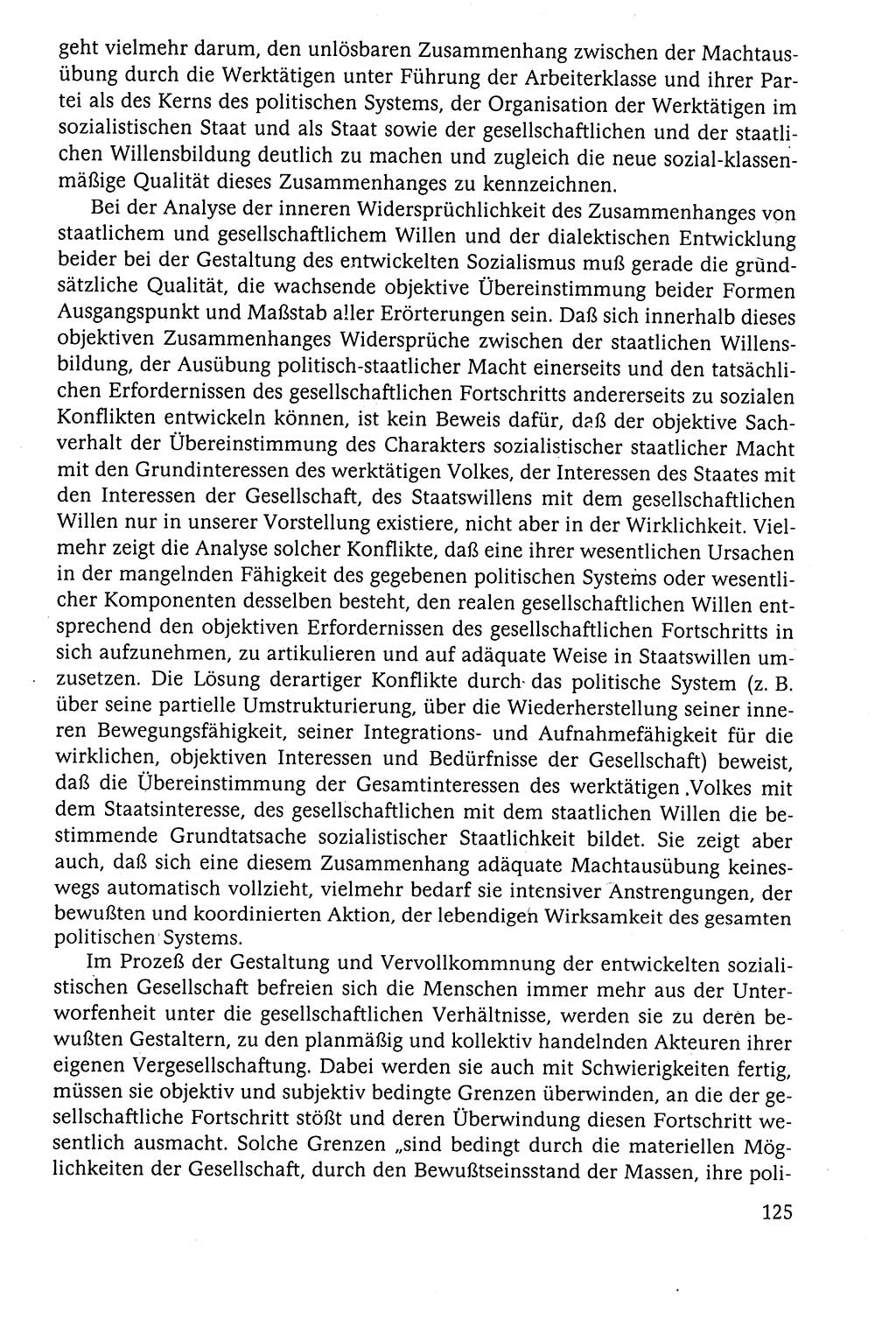 geht vielmehr darum, den unlösbaren Zusammenhang zwischen der Machtausübung durch die Werktätigen unter Führung der Arbeiterklasse und ihrer Partei als des Kerns des politischen Systems, der Organisation der Werktätigen im sozialistischen Staat und als Staat sowie der gesellschaftlichen und der staatlichen Willensbildung deutlich zu machen und zugleich die neue sozial-klassenmäßige Qualität dieses Zusammenhanges zu kennzeichnen.

Bei der Analyse der inneren Widersprüchlichkeit des Zusammenhanges von staatlichem und gesellschaftlichem Willen und der dialektischen Entwicklung beider bei der Gestaltung des entwickelten Sozialismus muß gerade die grundsätzliche Qualität, die wachsende objektive Übereinstimmung beider Formen Ausgangspunkt und Maßstab aller Erörterungen sein. Daß sich innerhalb dieses objektiven Zusammenhanges Widersprüche zwischen der staatlichen Willensbildung, der Ausübung politisch-staatlicher Macht einerseits und den tatsächlichen Erfordernissen des gesellschaftlichen Fortschritts andererseits zu sozialen Konflikten entwickeln können, ist kein Beweis dafür, daß der objektive Sachverhalt der Übereinstimmung des Charakters sozialistischer staatlicher Macht mit den Grundinteressen des werktätigen Volkes, der Interessen des Staates mit den Interessen der Gesellschaft, des Staatswillens mit dem gesellschaftlichen Willen nur in unserer Vorstellung existiere, nicht aber in der Wirklichkeit. Vielmehr zeigt die Analyse solcher Konflikte, daß eine ihrer wesentlichen Ursachen in der mangelnden Fähigkeit des gegebenen politischen Systems oder wesentlicher Komponenten desselben besteht, den realen gesellschaftlichen Willen entsprechend den objektiven Erfordernissen des gesellschaftlichen Fortschritts in sich aufzunehmen, zu artikulieren und auf adäquate Weise in Staatswillen umzusetzen. Die Lösung derartiger Konflikte durch das politische System (z. B. über seine partielle Umstrukturierung, über die Wiederherstellung seiner inneren Bewegungsfähigkeit, seiner Integrations- und Aufnahmefähigkeit für die wirklichen, objektiven Interessen und Bedürfnisse der Gesellschaft) beweist, daß die Übereinstimmung der Gesamtinteressen des werktätigen Volkes mit dem Staatsinteresse, des gesellschaftlichen mit dem staatlichen Willen die bestimmende Grundtatsache sozialistischer Staatlichkeit bildet. Sie zeigt aber auch, daß sich eine diesem Zusammenhang adäquate Machtausübung keineswegs automatisch vollzieht, vielmehr bedarf sie intensiver Anstrengungen, der bewußten und koordinierten Aktion, der lebendigen Wirksamkeit des gesamten politischen Systems.

Im Prozeß der Gestaltung und Vervollkommnung der entwickelten sozialistischen Gesellschaft befreien sich die Menschen immer mehr aus der Unterworfenheit unter die gesellschaftlichen Verhältnisse, werden sie zu deren bewußten Gestaltern, zu den planmäßig und kollektiv handelnden Akteuren ihrer eigenen Vergesellschaftung. Dabei werden sie auch mit Schwierigkeiten fertig, müssen sie objektiv und subjektiv bedingte Grenzen überwinden, an die der gesellschaftliche Fortschritt stößt und deren Überwindung diesen Fortschritt wesentlich ausmacht. Solche Grenzen „sind bedingt durch die materiellen Möglichkeiten der Gesellschaft, durch den Bewußtseinsstand der Massen, ihre poli-

125